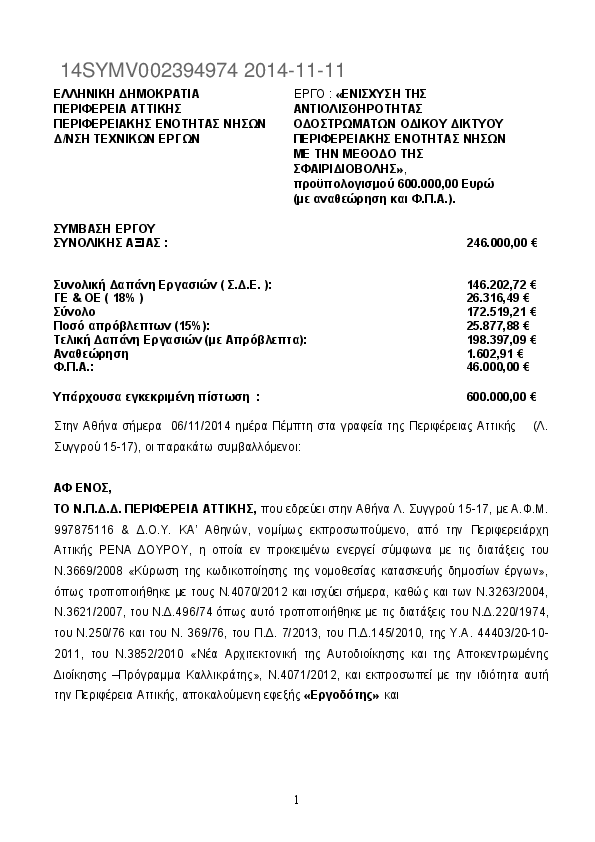 14SYMV002394974 2014-11-11

ΕΛΛΗΝΙΚΗ ΔΗΜΟΚΡΑΤΙΑ
ΠΕΡΙΦΕΡΕΙΑ ΑΤΤΙΚΗΣ
ΠΕΡΙΦΕΡΕΙΑΚΗΣ ΕΝΟΤΗΤΑΣ ΝΗΣΩΝ
Δ/ΝΣΗ ΤΕΧΝΙΚΩΝ ΕΡΓΩΝ

ΕΡΓΟ : «ΕΝΙΣΧΥΣΗ ΤΗΣ ΑΝΤΙΟΛΙΣΘΗΡΟΤΗΤΑΣ ΟΔΟΣΤΡΩΜΑΤΩΝ ΟΔΙΚΟΥ ΔΙΚΤΥΟΥ ΠΕΡΙΦΕΡΕΙΑΚΗΣ ΕΝΟΤΗΤΑΣ ΝΗΣΩΝ ΜΕ ΤΗΝ ΜΕΘΟΔΟ ΤΗΣ ΣΦΑΙΡΙΔΙΟΒΟΛΗΣ», προϋπολογισμού 600.000,00 Ευρώ (με αναθεώρηση και Φ.Π.Α.).

ΣΥΜΒΑΣΗ ΕΡΓΟΥ
ΣΥΝΟΛΙΚΗΣ ΑΞΙΑΣ : 246.000,00 €

Συνολική Δαπάνη Εργασιών ( Σ.Δ.Ε. ): 146.202,72 €
ΓΕ & ΟΕ ( 18% ) 26.316,49 €
Σύνολο 172.519,21 €
Ποσό απρόβλεπτων (15%): 25.877,88 €
Τελική Δαπάνη Εργασιών (με Απρόβλεπτα): 198.397,09 €
Αναθεώρηση 1.602,91 €
Φ.Π.Α.: 46.000,00 €

Υπάρχουσα εγκεκριμένη πίστωση : 600.000,00 €

Στην Αθήνα σήμερα 06/11/2014 ημέρα Πέμπτη στα γραφεία της Περιφέρειας Αττικής (Λ. Συγγρού 15-17), οι παρακάτω συμβαλλόμενοι:

ΑΦ ΕΝΟΣ,
ΤΟ Ν.Π.Δ.Δ. ΠΕΡΙΦΕΡΕΙΑ ΑΤΤΙΚΗΣ, που εδρεύει στην Αθήνα Λ. Συγγρού 15-17, με Α.Φ.Μ. 997875116 & Δ.Ο.Υ. ΚΑ' Αθηνών, νομίμως εκπροσωπούμενο, από την Περιφερειάρχη Αττικής ΡΕΝΑ ΔΟΥΡΟΥ, η οποία εν προκειμένω ενεργεί σύμφωνα με τις διατάξεις του Ν.3669/2008 «Κύρωση της κωδικοποίησης της νομοθεσίας κατασκευής δημοσίων έργων», όπως τροποποιήθηκε με τους Ν.4070/2012 και ισχύει σήμερα, καθώς και των Ν.3263/2004, Ν.3621/2007, του Ν.Δ.496/74 όπως αυτό τροποποιήθηκε με τις διατάξεις του Ν.Δ.220/1974, του Ν.250/76 και του Ν. 369/76, του Π.Δ. 7/2013, του Π.Δ.145/2010, της Υ.Α. 44403/20-10-2011, του Ν.3852/2010 «Νέα Αρχιτεκτονική της Αυτοδιοίκησης και της Αποκεντρωμένης Διοίκησης –Πρόγραμμα Καλλικράτης», Ν.4071/2012, και εκπροσωπεί με την ιδιότητα αυτή την Περιφέρεια Αττικής, αποκαλούμενη εφεξής «Εργοδότης» και

1